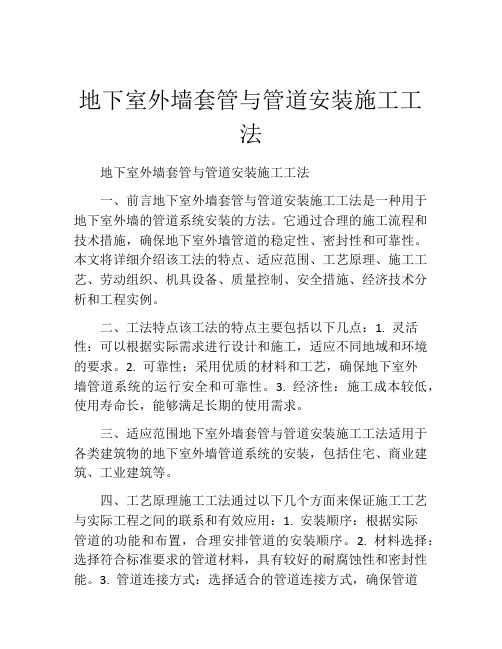 地下室外墙套管与管道安装施工工法

地下室外墙套管与管道安装施工工法

一、前言地下室外墙套管与管道安装施工工法是一种用于地下室外墙的管道系统安装的方法。它通过合理的施工流程和技术措施，确保地下室外墙管道的稳定性、密封性和可靠性。本文将详细介绍该工法的特点、适应范围、工艺原理、施工工艺、劳动组织、机具设备、质量控制、安全措施、经济技术分析和工程实例。

二、工法特点该工法的特点主要包括以下几点：1. 灵活性：可以根据实际需求进行设计和施工，适应不同地域和环境的要求。2. 可靠性：采用优质的材料和工艺，确保地下室外墙管道系统的运行安全和可靠性。3. 经济性：施工成本较低，使用寿命长，能够满足长期的使用需求。

三、适应范围地下室外墙套管与管道安装施工工法适用于各类建筑物的地下室外墙管道系统的安装，包括住宅、商业建筑、工业建筑等。

四、工艺原理施工工法通过以下几个方面来保证施工工艺与实际工程之间的联系和有效应用：1. 安装顺序：根据实际管道的功能和布置，合理安排管道的安装顺序。2. 材料选择：选择符合标准要求的管道材料，具有较好的耐腐蚀性和密封性能。3. 管道连接方式：选择适合的管道连接方式，确保管道